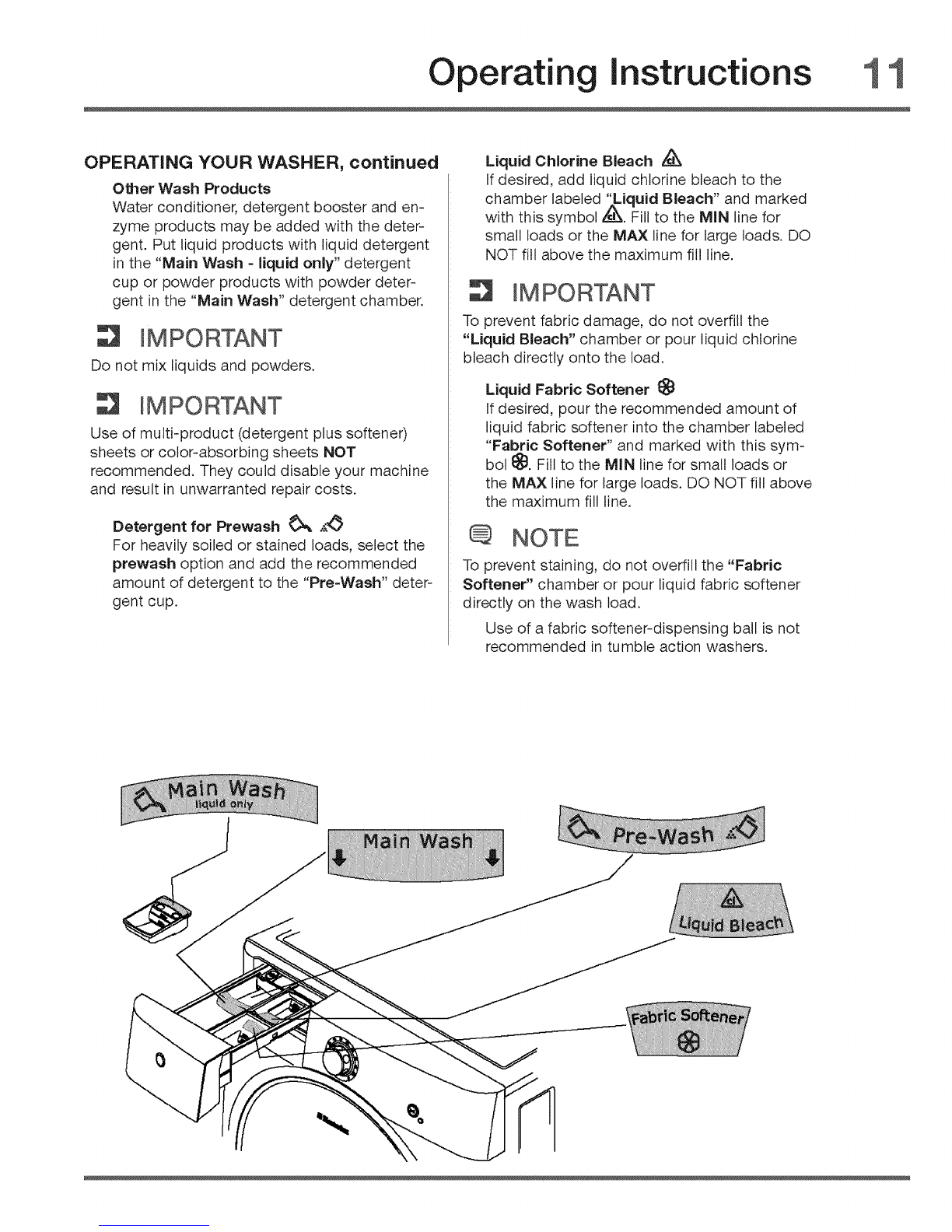 Operating Instructions 11

OPERATING YOUR WASHER, continued

Other Wash Products
Water conditioner, detergent booster and enzyme products may be added with the detergent. Put liquid products with liquid detergent in the "Main Wash - liquid only" detergent cup or powder products with powder detergent in the "Main Wash" detergent chamber.

IMPORTANT
Do not mix liquids and powders.

IMPORTANT
Use of multi-product (detergent plus softener) sheets or color-absorbing sheets NOT recommended. They could disable your machine and result in unwarranted repair costs.

Detergent for Prewash
For heavily soiled or stained loads, select the prewash option and add the recommended amount of detergent to the "Pre-Wash" detergent cup.

Liquid Chlorine Bleach
If desired, add liquid chlorine bleach to the chamber labeled "Liquid Bleach" and marked with this symbol. Fill to the MIN line for small loads or the MAX line for large loads. DO NOT fill above the maximum fill line.

IMPORTANT
To prevent fabric damage, do not overfill the "Liquid Bleach" chamber or pour liquid chlorine bleach directly onto the load.

Liquid Fabric Softener
If desired, pour the recommended amount of liquid fabric softener into the chamber labeled "Fabric Softener" and marked with this symbol. Fill to the MIN line for small loads or the MAX line for large loads. DO NOT fill above the maximum fill line.

NOTE
To prevent staining, do not overfill the "Fabric Softener" chamber or pour liquid fabric softener directly on the wash load.

Use of a fabric softener-dispensing ball is not recommended in tumble action washers.

Main Wash
liquid only

Main Wash

Pre-Wash

Liquid Bleach

Fabric Softener